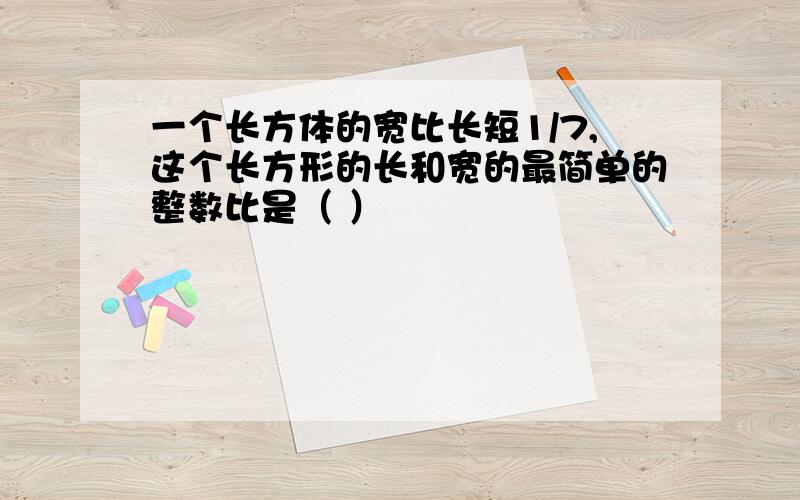 一个长方体的宽比长短1/7,这个长方形的长和宽的最简单的整数比是（ ）